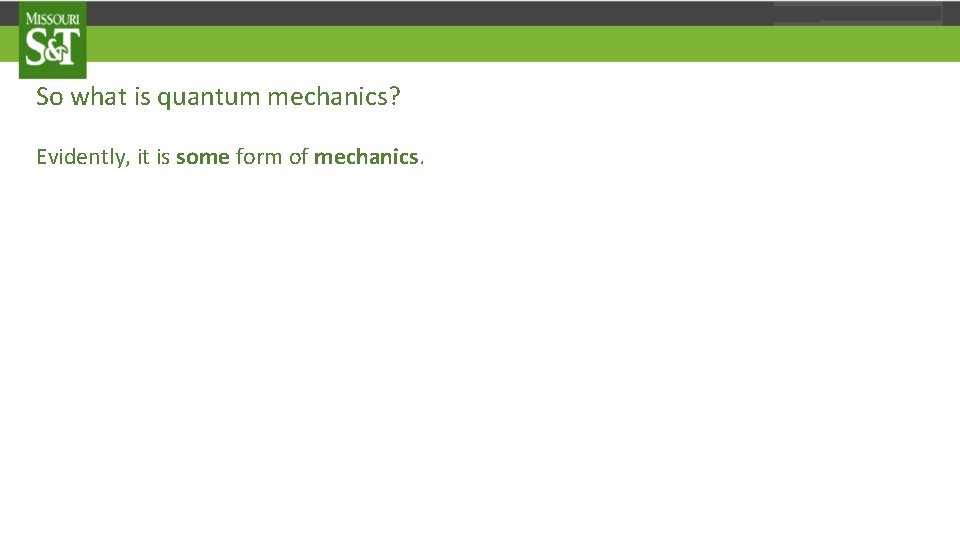 MISSOURI
S&T

So what is quantum mechanics?

Evidently, it is some form of mechanics.